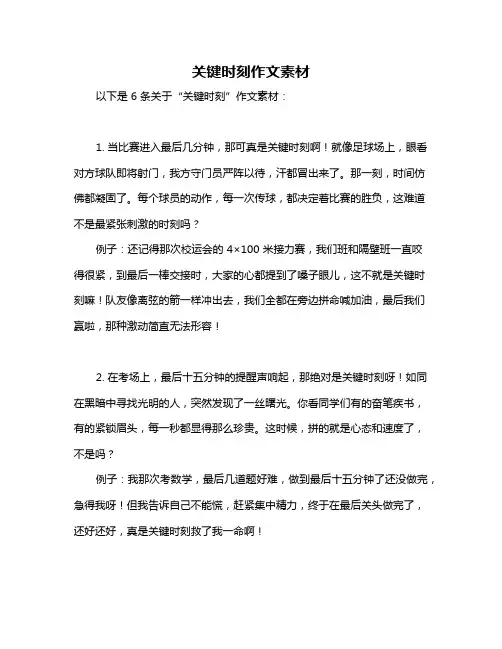 关键时刻作文素材

以下是 6 条关于“关键时刻”作文素材：

1. 当比赛进入最后几分钟，那可真是关键时刻啊！就像足球场上，眼看对方球队即将射门，我方守门员严阵以待，汗都冒出来了。那一刻，时间仿佛都凝固了。每个球员的动作，每一次传球，都决定着比赛的胜负，这难道不是最紧张刺激的时刻吗？

例子：还记得那次校运会的 4×100 米接力赛，我们班和隔壁班一直咬得很紧，到最后一棒交接时，大家的心都提到了嗓子眼儿，这不就是关键时刻嘛！队友像离弦的箭一样冲出去，我们全都在旁边拼命喊加油，最后我们赢啦，那种激动简直无法形容！

2. 在考场上，最后十五分钟的提醒声响起，那绝对是关键时刻呀！如同在黑暗中寻找光明的人，突然发现了一丝曙光。你看同学们有的奋笔疾书，有的紧锁眉头，每一秒都显得那么珍贵。这时候，拼的就是心态和速度了，不是吗？

例子：我那次考数学，最后几道题好难，做到最后十五分钟了还没做完，急得我呀！但我告诉自己不能慌，赶紧集中精力，终于在最后关头做完了，还好还好，真是关键时刻救了我一命啊！